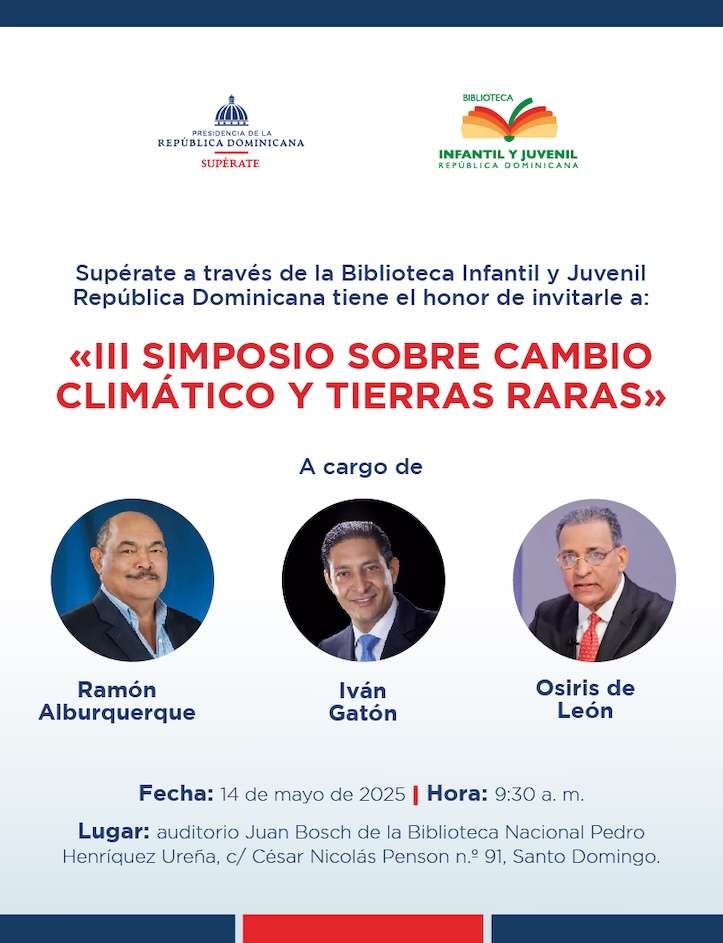 PRESIDENCIA DE LA
REPÚBLICA DOMINICANA
SUPÉRATE

BIBLIOTECA
INFANTIL Y JUVENIL
REPÚBLICA DOMINICANA

Supérate a través de la Biblioteca Infantil y Juvenil República Dominicana tiene el honor de invitarle a:

«III SIMPOSIO SOBRE CAMBIO CLIMÁTICO Y TIERRAS RARAS»

A cargo de

Ramón Alburquerque

Iván Gatón

Osiris de León

Fecha: 14 de mayo de 2025 | Hora: 9:30 a. m.

Lugar: auditorio Juan Bosch de la Biblioteca Nacional Pedro Henríquez Ureña, c/ César Nicolás Penson n.º 91, Santo Domingo.